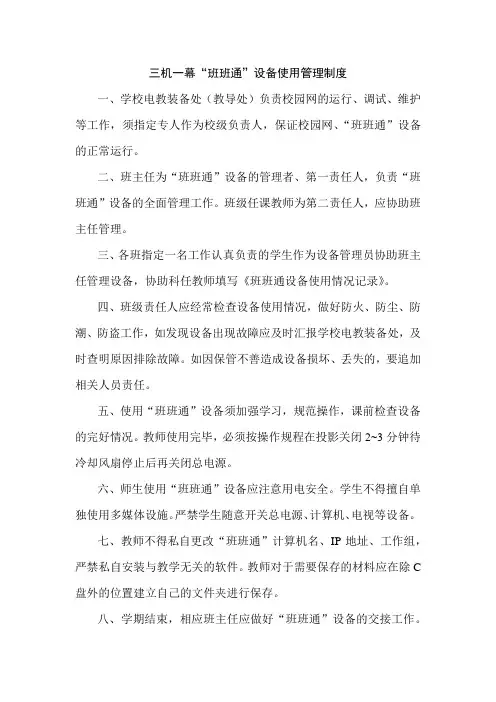 三机一幕“班班通”设备使用管理制度

一、学校电教装备处（教导处）负责校园网的运行、调试、维护等工作，须指定专人作为校级负责人，保证校园网、“班班通”设备的正常运行。

二、班主任为“班班通”设备的管理者、第一责任人，负责“班班通”设备的全面管理工作。班级任课教师为第二责任人，应协助班主任管理。

三、各班指定一名工作认真负责的学生作为设备管理员协助班主任管理设备，协助科任教师填写《班班通设备使用情况记录》。

四、班级责任人应经常检查设备使用情况，做好防火、防尘、防潮、防盗工作，如发现设备出现故障应及时汇报学校电教装备处，及时查明原因排除故障。如因保管不善造成设备损坏、丢失的，要追加相关人员责任。

五、使用“班班通”设备须加强学习，规范操作，课前检查设备的完好情况。教师使用完毕，必须按操作规程在投影关闭 2~3 分钟待冷却风扇停止后再关闭总电源。

六、师生使用“班班通”设备应注意用电安全。学生不得擅自单独使用多媒体设施。严禁学生随意开关总电源、计算机、电视等设备。

七、教师不得私自更改“班班通”计算机名、IP 地址、工作组，严禁私自安装与教学无关的软件。教师对于需要保存的材料应在除 C 盘外的位置建立自己的文件夹进行保存。

八、学期结束，相应班主任应做好“班班通”设备的交接工作。